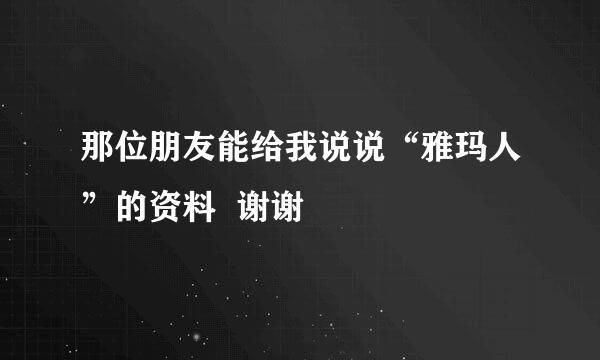 那位朋友能给我说说“雅玛人”的资料  谢谢